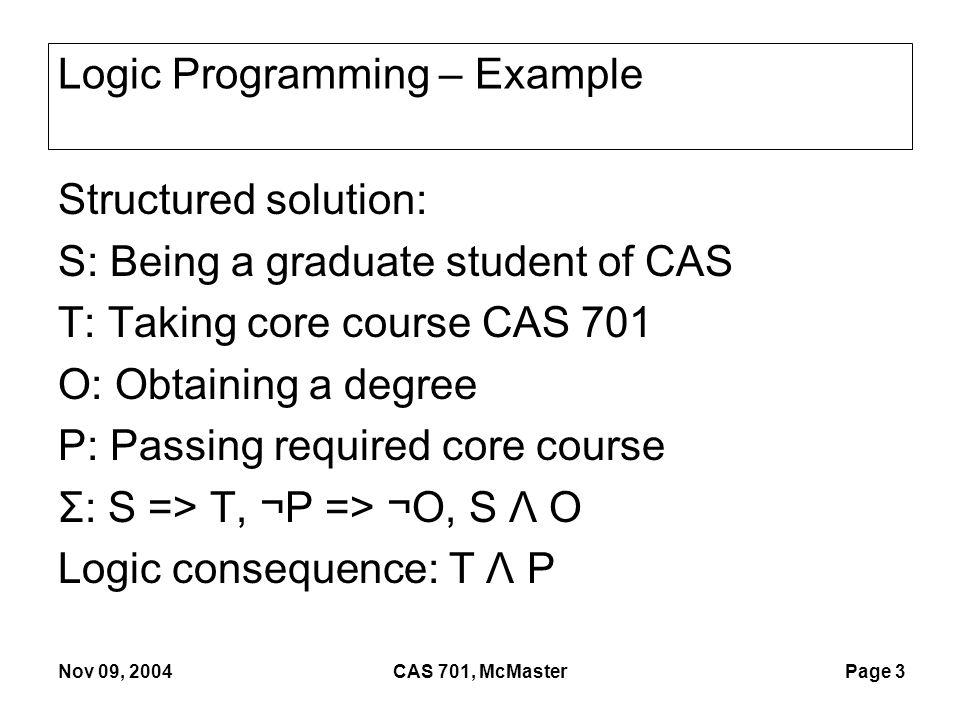 Logic Programming – Example

Structured solution:

S: Being a graduate student of CAS

T: Taking core course CAS 701

O: Obtaining a degree

P: Passing required core course

Σ: S => T, ¬P => ¬O, S Λ O

Logic consequence: T Λ P

Nov 09, 2004

CAS 701, McMaster

Page 3